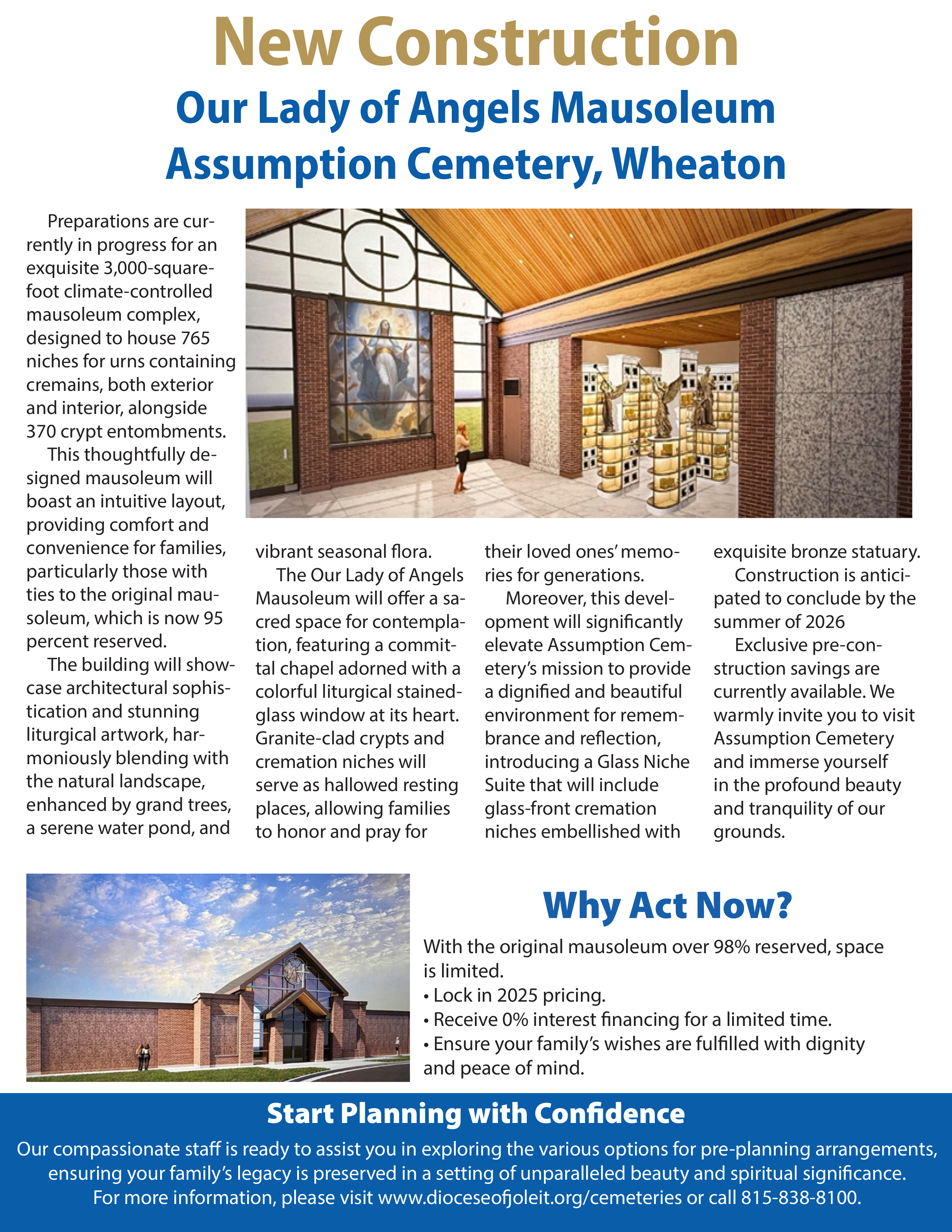 New Construction

Our Lady of Angels Mausoleum
Assumption Cemetery, Wheaton

Preparations are currently in progress for an exquisite 3,000-square-foot climate-controlled mausoleum complex, designed to house 765 niches for urns containing cremains, both exterior and interior, alongside 370 crypt entombments.

This thoughtfully designed mausoleum will boast an intuitive layout, providing comfort and convenience for families, particularly those with ties to the original mausoleum, which is now 95 percent reserved.

The building will showcase architectural sophistication and stunning liturgical artwork, harmoniously blending with the natural landscape, enhanced by grand trees, a serene water pond, and vibrant seasonal flora.

The Our Lady of Angels Mausoleum will offer a sacred space for contemplation, featuring a committal chapel adorned with a colorful liturgical stained-glass window at its heart. Granite-clad crypts and cremation niches will serve as hallowed resting places, allowing families to honor and pray for their loved ones' memories for generations.

Moreover, this development will significantly elevate Assumption Cemetery's mission to provide a dignified and beautiful environment for remembrance and reflection, introducing a Glass Niche Suite that will include glass-front cremation niches embellished with exquisite bronze statuary.

Construction is anticipated to conclude by the summer of 2026

Exclusive pre-construction savings are currently available. We warmly invite you to visit Assumption Cemetery and immerse yourself in the profound beauty and tranquility of our grounds.

Why Act Now?

With the original mausoleum over 98% reserved, space is limited.
• Lock in 2025 pricing.
• Receive 0% interest financing for a limited time.
• Ensure your family's wishes are fulfilled with dignity and peace of mind.

Start Planning with Confidence

Our compassionate staff is ready to assist you in exploring the various options for pre-planning arrangements, ensuring your family's legacy is preserved in a setting of unparalleled beauty and spiritual significance. For more information, please visit www.dioceseofjoleit.org/cemeteries or call 815-838-8100.